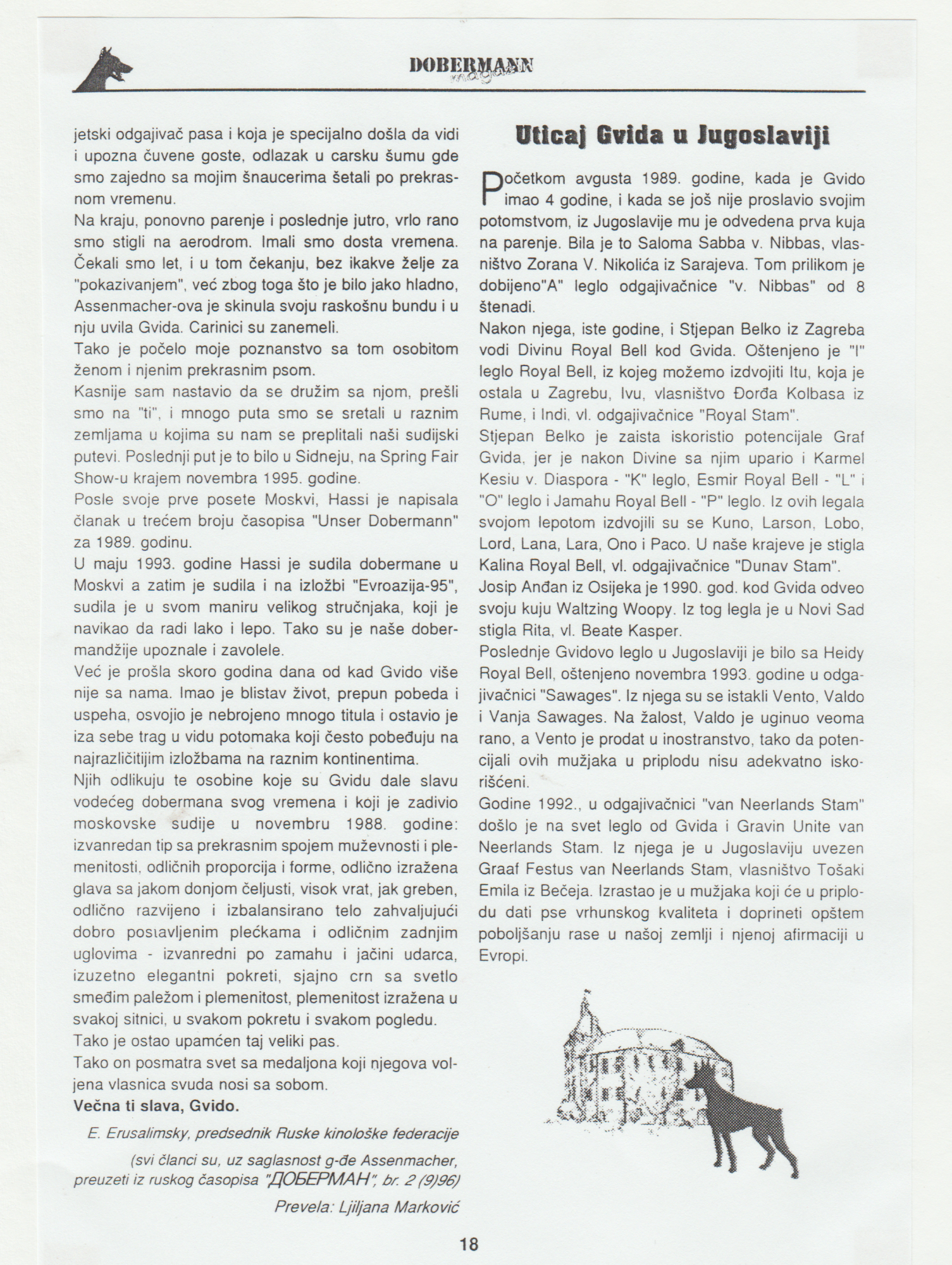 DOBERMANN magazin

jetski odgajivač pasa i koja je specijalno došla da vidi i upozna čuvene goste, odlazak u carsku šumu gde smo zajedno sa mojim šnaucerima šetali po prekrasnom vremenu.

Na kraju, ponovno parenje i poslednje jutro, vrlo rano smo stigli na aerodrom. Imali smo dosta vremena. Čekali smo let, i u tom čekanju, bez ikakve želje za "pokazivanjem", već zbog toga što je bilo jako hladno, Assenmacher-ova je skinula svoju raskošnu bundu i u nju uvila Gvida. Carinici su zanemeli.

Tako je počelo moje poznanstvo sa tom osobitom ženom i njenim prekrasnim psom.

Kasnije sam nastavio da se družim sa njom, prešli smo na "ti", i mnogo puta smo se sretali u raznim zemljama u kojima su nam se preplitali naši sudijski putevi. Poslednji put je to bilo u Sidneju, na Spring Fair Show-u krajem novembra 1995. godine.

Posle svoje prve posete Moskvi, Hassi je napisala članak u trećem broju časopisa "Unser Dobermann" za 1989. godinu.

U maju 1993. godine Hassi je sudila dobermane u Moskvi a zatim je sudila i na izložbi "Evroazija-95", sudila je u svom maniru velikog stručnjaka, koji je navikao da radi lako i lepo. Tako su je naše dobermandžije upoznale i zavolele.

Već je prošla skoro godina dana od kad Gvido više nije sa nama. Imao je blistav život, prepun pobeda i uspeha, osvojio je nebrojeno mnogo titula i ostavio je iza sebe trag u vidu potomaka koji često pobeđuju na najrazličitijim izložbama na raznim kontinentima.

Njih odlikuju te osobine koje su Gvidu dale slavu vodećeg dobermana svog vremena i koji je zadivio moskovske sudije u novembru 1988. godine: izvanredan tip sa prekrasnim spojem muževnosti i plemenitosti, odličnih proporcija i forme, odlično izražena glava sa jakom donjom čeljusti, visok vrat, jak greben, odlično razvijeno i izbalansirano telo zahvaljujući dobro postavljenim plećkama i odličnim zadnjim uglovima - izvanredni po zamahu i jačini udarca, izuzetno elegantni pokreti, sjajno crn sa svetlo smeđim paležom i plemenitost, plemenitost izražena u svakoj sitnici, u svakom pokretu i svakom pogledu.

Tako je ostao upamćen taj veliki pas.

Tako on posmatra svet sa medaljona koji njegova voljena vlasnica svuda nosi sa sobom.

Večna ti slava, Gvido.

E. Erusalimsky, predsednik Ruske kinološke federacije

(svi članci su, uz saglasnost g-đe Assenmacher, preuzeti iz ruskog časopisa "ДОБЕРМАН", br. 2 (9)96)

Prevela: Ljiljana Marković

Uticaj Gvida u Jugoslaviji

Početkom avgusta 1989. godine, kada je Gvido imao 4 godine, i kada se još nije proslavio svojim potomstvom, iz Jugoslavije mu je odvedena prva kuja na parenje. Bila je to Saloma Sabba v. Nibbas, vlasništvo Zorana V. Nikolića iz Sarajeva. Tom prilikom je dobijeno"A" leglo odgajivačnice "v. Nibbas" od 8 štenadi.

Nakon njega, iste godine, i Stjepan Belko iz Zagreba vodi Divinu Royal Bell kod Gvida. Oštenjeno je "I" leglo Royal Bell, iz kojeg možemo izdvojiti Itu, koja je ostala u Zagrebu, Ivu, vlasništvo Đorđa Kolbasa iz Rume, i Indi, vl. odgajivačnice "Royal Stam".

Stjepan Belko je zaista iskoristio potencijale Graf Gvida, jer je nakon Divine sa njim upario i Karmel Kesiu v. Diaspora - "K" leglo, Esmir Royal Bell - "L" i "O" leglo i Jamahu Royal Bell - "P" leglo. Iz ovih legala svojom lepotom izdvojili su se Kuno, Larson, Lobo, Lord, Lana, Lara, Ono i Paco. U naše krajeve je stigla Kalina Royal Bell, vl. odgajivačnice "Dunav Stam".

Josip Anđan iz Osijeka je 1990. god. kod Gvida odveo svoju kuju Waltzing Woopy. Iz tog legla je u Novi Sad stigla Rita, vl. Beate Kasper.

Poslednje Gvidovo leglo u Jugoslaviji je bilo sa Heidy Royal Bell, oštenjeno novembra 1993. godine u odgajivačnici "Sawages". Iz njega su se istakli Vento, Valdo i Vanja Sawages. Na žalost, Valdo je uginuo veoma rano, a Vento je prodat u inostranstvo, tako da potencijali ovih mužjaka u priplodu nisu adekvatno iskorišćeni.

Godine 1992., u odgajivačnici "van Neerlands Stam" došlo je na svet leglo od Gvida i Gravin Unite van Neerlands Stam. Iz njega je u Jugoslaviju uvezen Graaf Festus van Neerlands Stam, vlasništvo Tošaki Emila iz Bečeja. Izrastao je u mužjaka koji će u priplodu dati pse vrhunskog kvaliteta i doprineti opštem poboljšanju rase u našoj zemlji i njenoj afirmaciji u Evropi.

18